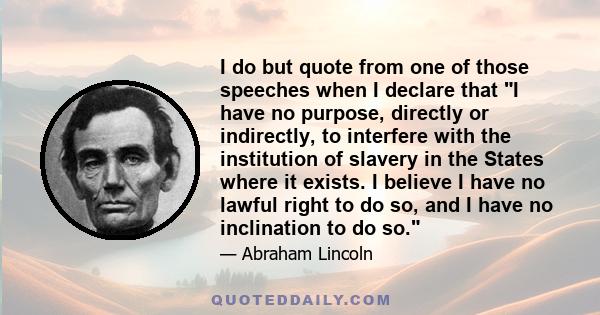 I do but quote from one of those speeches when I declare that "I have no purpose, directly or indirectly, to interfere with the institution of slavery in the States where it exists. I believe I have no lawful right to do so, and I have no inclination to do so."

— Abraham Lincoln

QUOTEDDAILY.COM